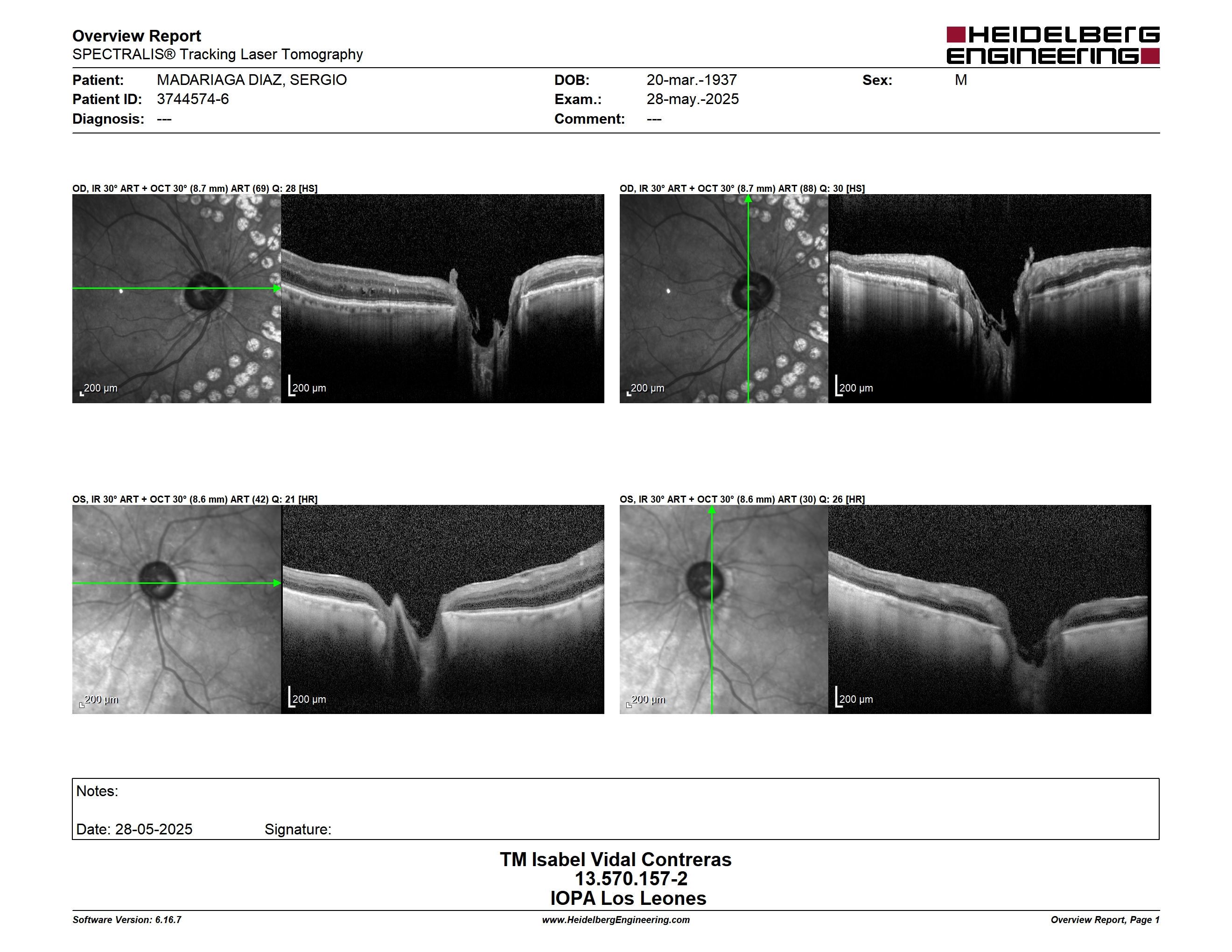 Overview Report
SPECTRALIS® Tracking Laser Tomography

HEIDELBERG ENGINEERING

Patient: MADARIAGA DIAZ, SERGIO
Patient ID: 3744574-6
Diagnosis: ---

DOB: 20-mar.-1937
Exam.: 28-may.-2025
Comment: ---

Sex: M

OD, IR 30° ART + OCT 30° (8.7 mm) ART (69) Q: 28 [HS]

200 µm
200 µm

OD, IR 30° ART + OCT 30° (8.7 mm) ART (88) Q: 30 [HS]

200 µm
200 µm

OS, IR 30° ART + OCT 30° (8.6 mm) ART (42) Q: 21 [HR]

200 µm
200 µm

OS, IR 30° ART + OCT 30° (8.6 mm) ART (30) Q: 26 [HR]

200 µm
200 µm

Notes:

Date: 28-05-2025 Signature:

TM Isabel Vidal Contreras
13.570.157-2
IOPA Los Leones

Software Version: 6.16.7
www.HeidelbergEngineering.com
Overview Report, Page 1